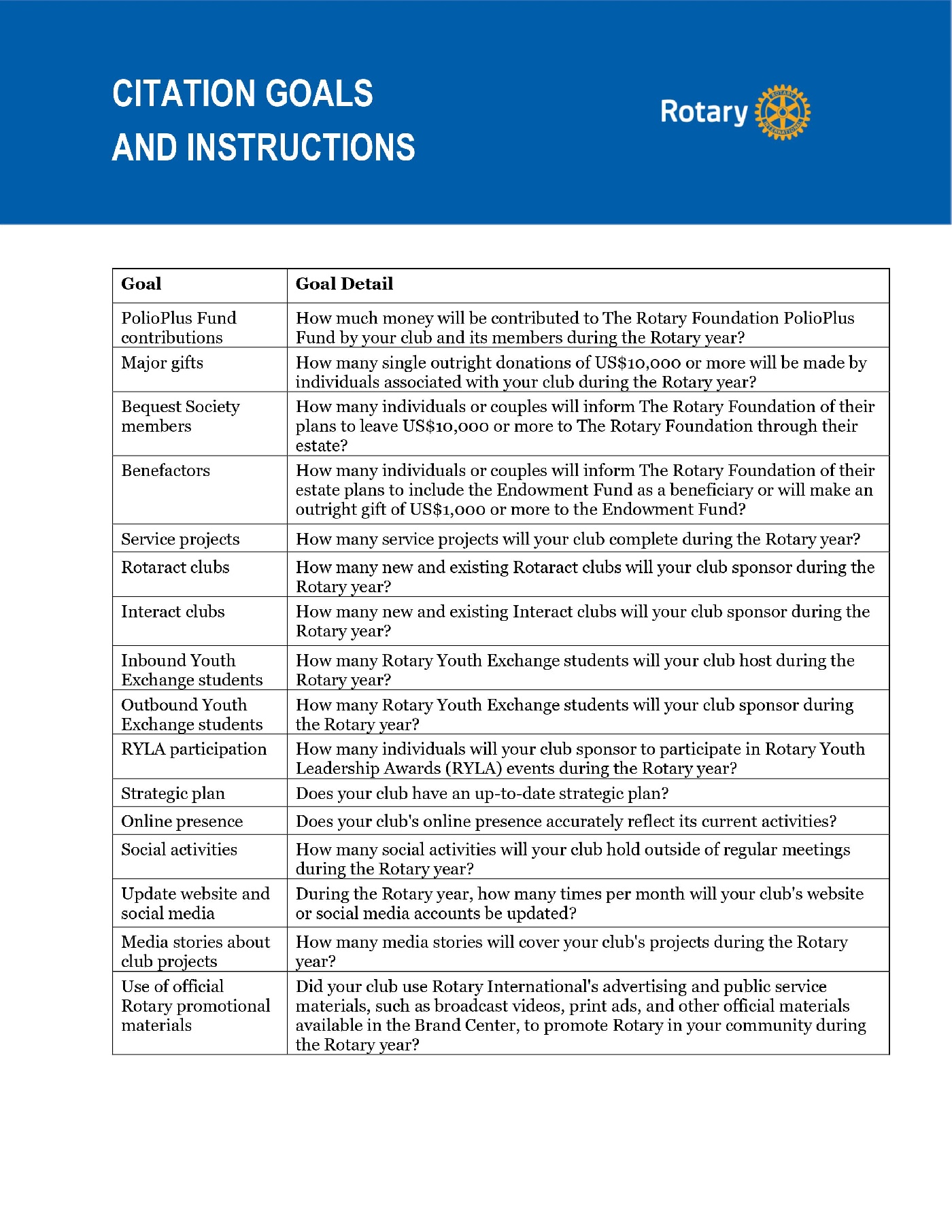 CITATION GOALS AND INSTRUCTIONS

Rotary ROTARY INTERNATIONAL

| Goal | Goal Detail |
|---|---|
| PolioPlus Fund contributions | How much money will be contributed to The Rotary Foundation PolioPlus Fund by your club and its members during the Rotary year? |
| Major gifts | How many single outright donations of US\$10,000 or more will be made by individuals associated with your club during the Rotary year? |
| Bequest Society members | How many individuals or couples will inform The Rotary Foundation of their plans to leave US\$10,000 or more to The Rotary Foundation through their estate? |
| Benefactors | How many individuals or couples will inform The Rotary Foundation of their estate plans to include the Endowment Fund as a beneficiary or will make an outright gift of US\$1,000 or more to the Endowment Fund? |
| Service projects | How many service projects will your club complete during the Rotary year? |
| Rotaract clubs | How many new and existing Rotaract clubs will your club sponsor during the Rotary year? |
| Interact clubs | How many new and existing Interact clubs will your club sponsor during the Rotary year? |
| Inbound Youth Exchange students | How many Rotary Youth Exchange students will your club host during the Rotary year? |
| Outbound Youth Exchange students | How many Rotary Youth Exchange students will your club sponsor during the Rotary year? |
| RYLA participation | How many individuals will your club sponsor to participate in Rotary Youth Leadership Awards (RYLA) events during the Rotary year? |
| Strategic plan | Does your club have an up-to-date strategic plan? |
| Online presence | Does your club's online presence accurately reflect its current activities? |
| Social activities | How many social activities will your club hold outside of regular meetings during the Rotary year? |
| Update website and social media | During the Rotary year, how many times per month will your club's website or social media accounts be updated? |
| Media stories about club projects | How many media stories will cover your club's projects during the Rotary year? |
| Use of official Rotary promotional materials | Did your club use Rotary International's advertising and public service materials, such as broadcast videos, print ads, and other official materials available in the Brand Center, to promote Rotary in your community during the Rotary year? |